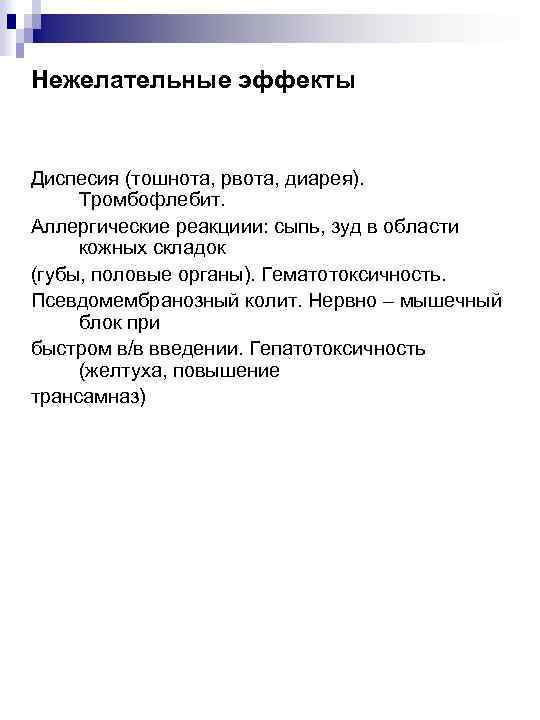 Нежелательные эффекты

Диспесия (тошнота, рвота, диарея). Тромбофлебит.

Аллергические реакциии: сыпь, зуд в области кожных складок

(губы, половые органы). Гематотоксичность.

Псевдомембранозный колит. Нервно – мышечный блок при

быстром в/в введении. Гепатотоксичность (желтуха, повышение

трансамназ)